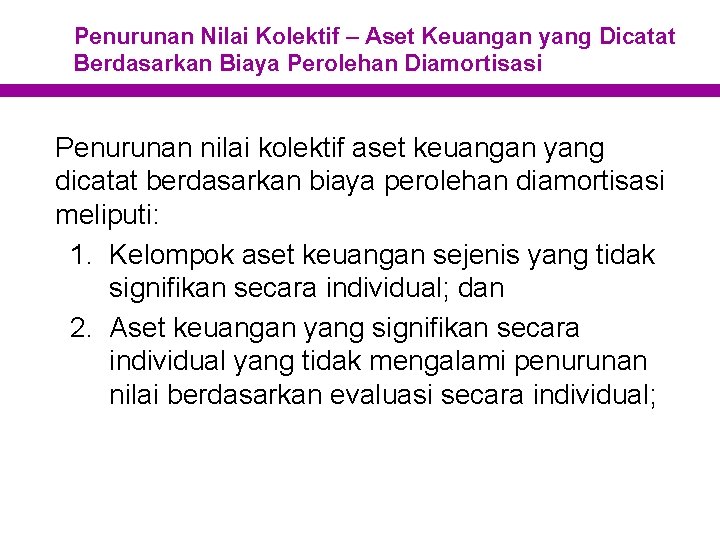 Penurunan Nilai Kolektif – Aset Keuangan yang Dicatat Berdasarkan Biaya Perolehan Diamortisasi

Penurunan nilai kolektif aset keuangan yang dicatat berdasarkan biaya perolehan diamortisasi meliputi:

1. Kelompok aset keuangan sejenis yang tidak signifikan secara individual; dan
2. Aset keuangan yang signifikan secara individual yang tidak mengalami penurunan nilai berdasarkan evaluasi secara individual;